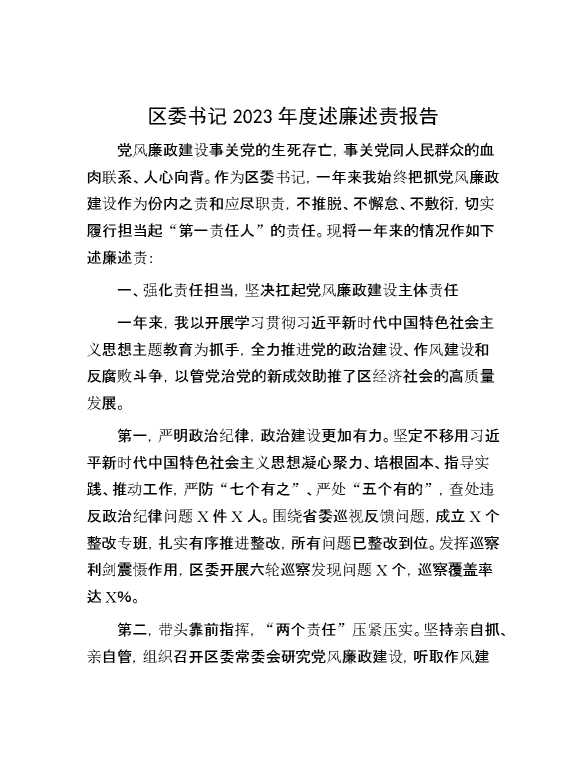 区委书记 2023 年度述廉述责报告

党风廉政建设事关党的生死存亡，事关党同人民群众的血肉联系、人心向背。作为区委书记，一年来我始终把抓党风廉政建设作为份内之责和应尽职责，不推脱、不懈怠、不敷衍，切实履行担当起“第一责任人”的责任。现将一年来的情况作如下述廉述责：

一、强化责任担当，坚决扛起党风廉政建设主体责任

一年来，我以开展学习贯彻习近平新时代中国特色社会主义思想主题教育为抓手，全力推进党的政治建设、作风建设和反腐败斗争，以管党治党的新成效助推了区经济社会的高质量发展。

第一，严明政治纪律，政治建设更加有力。坚定不移用习近平新时代中国特色社会主义思想凝心聚力、培根固本、指导实践、推动工作，严防“七个有之”、严处“五个有的”，查处违反政治纪律问题 X 件 X 人。围绕省委巡视反馈问题，成立 X 个整改专班，扎实有序推进整改，所有问题已整改到位。发挥巡察利剑震慑作用，区委开展六轮巡察发现问题 X 个，巡察覆盖率达 X%。

第二，带头靠前指挥，“两个责任”压紧压实。坚持亲自抓、亲自管，组织召开区委常委会研究党风廉政建设，听取作风建